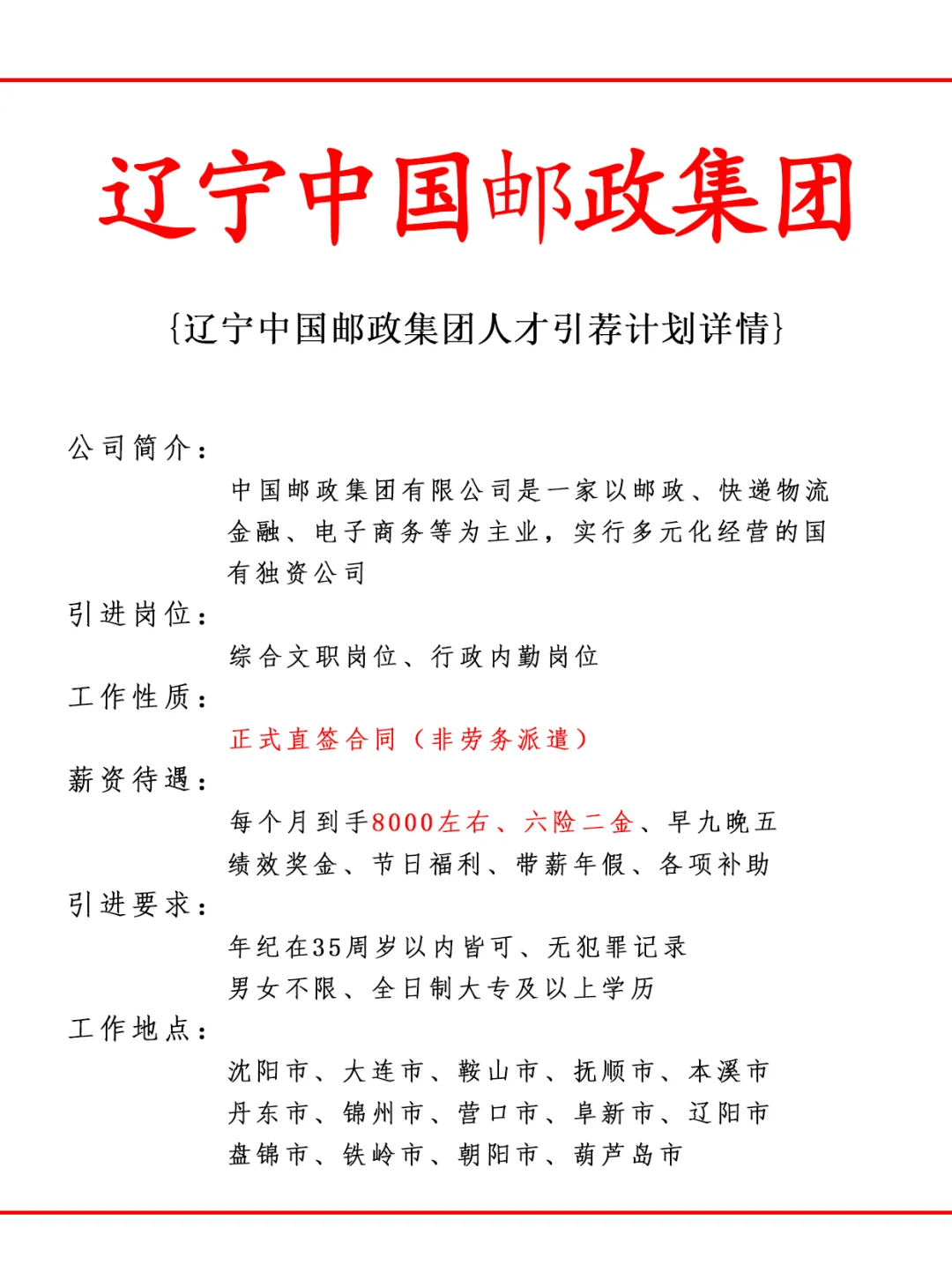 辽宁中国邮政集团

{辽宁中国邮政集团人才引荐计划详情}

公司简介：

中国邮政集团有限公司是一家以邮政、快递物流金融、电子商务等为主业，实行多元化经营的国有独资公司

引进岗位：

综合文职岗位、行政内勤岗位

工作性质：

正式直签合同（非劳务派遣）

薪资待遇：

每个月到手8000左右、六险二金、早九晚五
绩效奖金、节日福利、带薪年假、各项补助

引进要求：

年纪在35周岁以内皆可、无犯罪记录
男女不限、全日制大专及以上学历

工作地点：

沈阳市、大连市、鞍山市、抚顺市、本溪市
丹东市、锦州市、营口市、阜新市、辽阳市
盘锦市、铁岭市、朝阳市、葫芦岛市